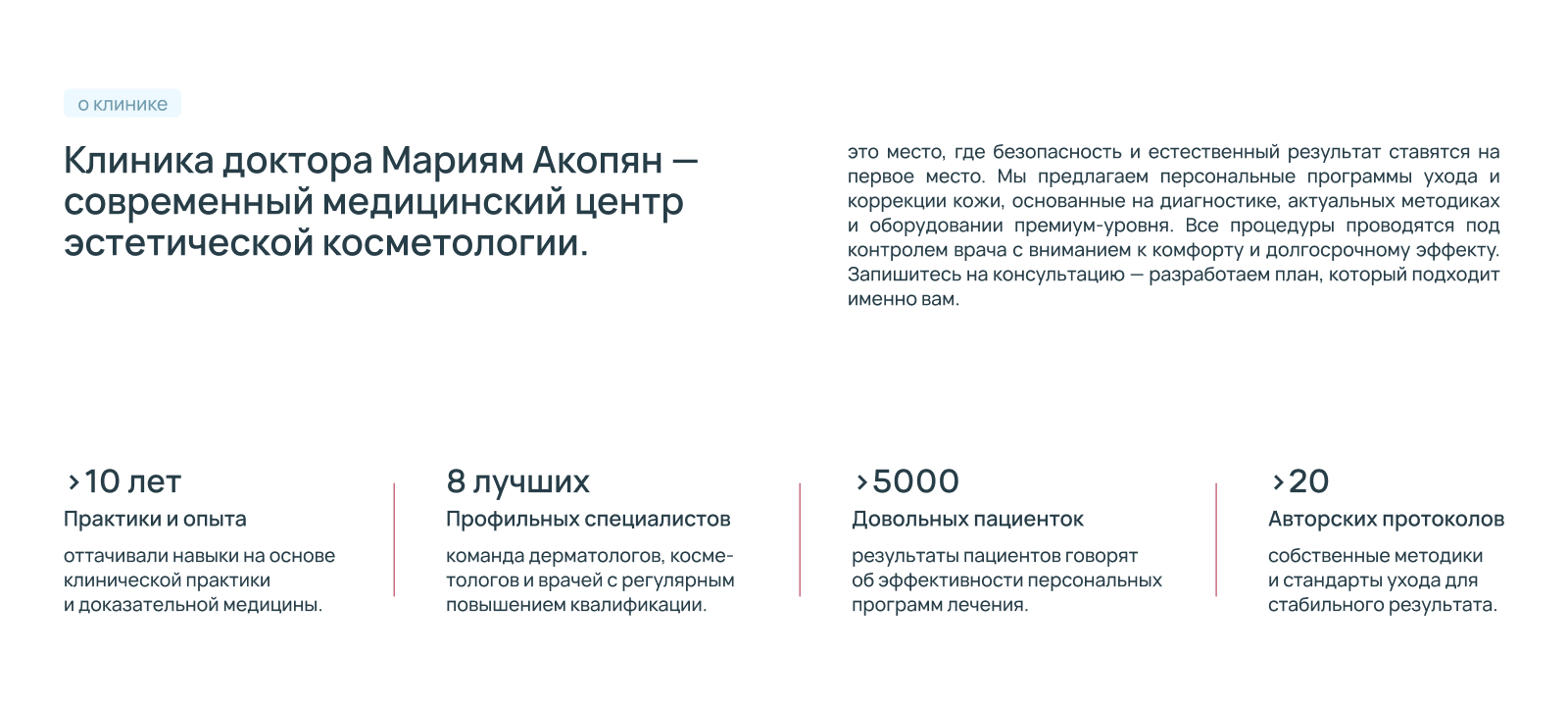 о клинике

Клиника доктора Мариям Акопян — современный медицинский центр эстетической косметологии.

это место, где безопасность и естественный результат ставятся на первое место. Мы предлагаем персональные программы ухода и коррекции кожи, основанные на диагностике, актуальных методиках и оборудовании премиум-уровня. Все процедуры проводятся под контролем врача с вниманием к комфорту и долгосрочному эффекту. Запишитесь на консультацию — разработаем план, который подходит именно вам.

>10 лет
Практики и опыта
оттачивали навыки на основе клинической практики и доказательной медицины.

8 лучших
Профильных специалистов
команда дерматологов, косметологов и врачей с регулярным повышением квалификации.

>5000
Довольных пациенток
результаты пациентов говорят об эффективности персональных программ лечения.

>20
Авторских протоколов
собственные методики и стандарты ухода для стабильного результата.